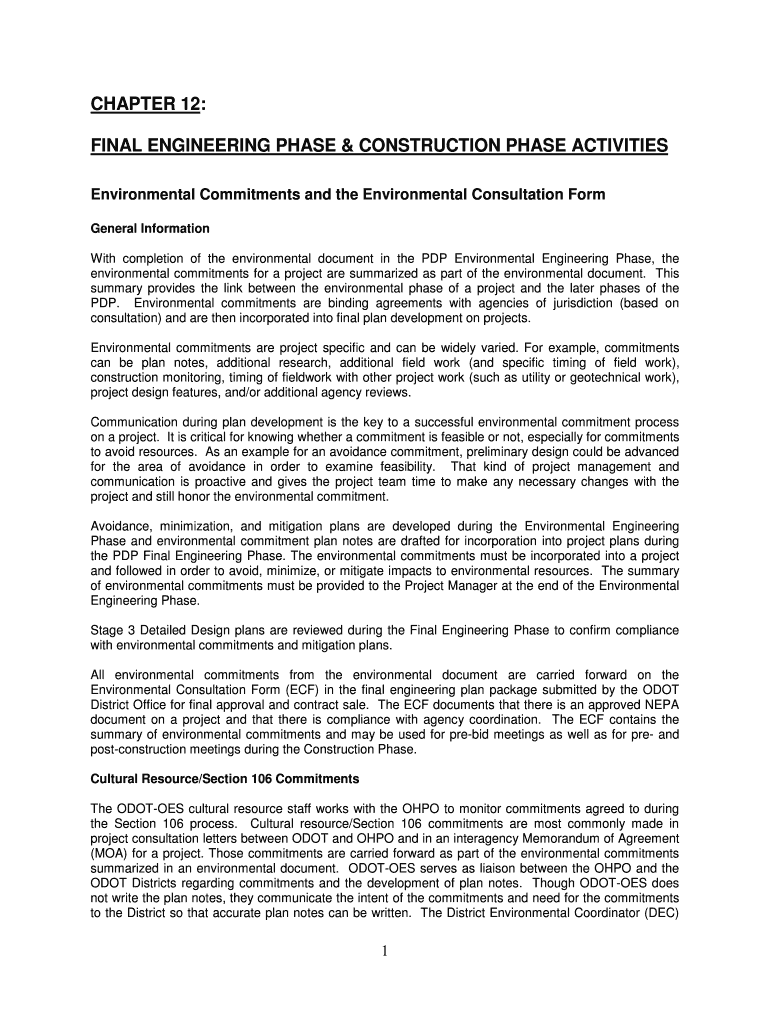 CHAPTER 12:

FINAL ENGINEERING PHASE & CONSTRUCTION PHASE ACTIVITIES

Environmental Commitments and the Environmental Consultation Form

General Information

With completion of the environmental document in the PDP Environmental Engineering Phase, the environmental commitments for a project are summarized as part of the environmental document. This summary provides the link between the environmental phase of a project and the later phases of the PDP. Environmental commitments are binding agreements with agencies of jurisdiction (based on consultation) and are then incorporated into final plan development on projects.

Environmental commitments are project specific and can be widely varied. For example, commitments can be plan notes, additional research, additional field work (and specific timing of field work), construction monitoring, timing of fieldwork with other project work (such as utility or geotechnical work), project design features, and/or additional agency reviews.

Communication during plan development is the key to a successful environmental commitment process on a project. It is critical for knowing whether a commitment is feasible or not, especially for commitments to avoid resources. As an example for an avoidance commitment, preliminary design could be advanced for the area of avoidance in order to examine feasibility. That kind of project management and communication is proactive and gives the project team time to make any necessary changes with the project and still honor the environmental commitment.

Avoidance, minimization, and mitigation plans are developed during the Environmental Engineering Phase and environmental commitment plan notes are drafted for incorporation into project plans during the PDP Final Engineering Phase. The environmental commitments must be incorporated into a project and followed in order to avoid, minimize, or mitigate impacts to environmental resources. The summary of environmental commitments must be provided to the Project Manager at the end of the Environmental Engineering Phase.

Stage 3 Detailed Design plans are reviewed during the Final Engineering Phase to confirm compliance with environmental commitments and mitigation plans.

All environmental commitments from the environmental document are carried forward on the Environmental Consultation Form (ECF) in the final engineering plan package submitted by the ODOT District Office for final approval and contract sale. The ECF documents that there is an approved NEPA document on a project and that there is compliance with agency coordination. The ECF contains the summary of environmental commitments and may be used for pre-bid meetings as well as for pre- and post-construction meetings during the Construction Phase.

Cultural Resource/Section 106 Commitments

The ODOT-OES cultural resource staff works with the OHPO to monitor commitments agreed to during the Section 106 process. Cultural resource/Section 106 commitments are most commonly made in project consultation letters between ODOT and OHPO and in an interagency Memorandum of Agreement (MOA) for a project. Those commitments are carried forward as part of the environmental commitments summarized in an environmental document. ODOT-OES serves as liaison between the OHPO and the ODOT Districts regarding commitments and the development of plan notes. Though ODOT-OES does not write the plan notes, they communicate the intent of the commitments and need for the commitments to the District so that accurate plan notes can be written. The District Environmental Coordinator (DEC)

1